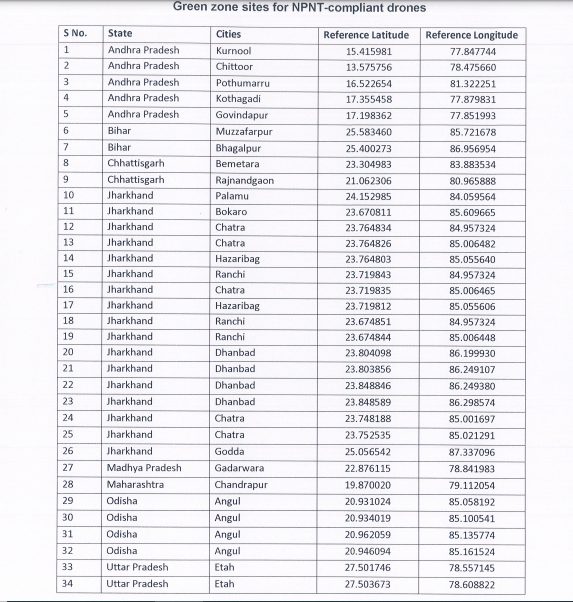 Green zone sites for NPNT-compliant drones

| S No. | State | Cities | Reference Latitude | Reference Longitude |
|---|---|---|---|---|
| 1 | Andhra Pradesh | Kurnool | 15.415981 | 77.847744 |
| 2 | Andhra Pradesh | Chittoor | 13.575756 | 78.475660 |
| 3 | Andhra Pradesh | Pothumarru | 16.522654 | 81.322251 |
| 4 | Andhra Pradesh | Kothagadi | 17.355458 | 77.879831 |
| 5 | Andhra Pradesh | Govindapur | 17.198362 | 77.851993 |
| 6 | Bihar | Muzzafarpur | 25.583460 | 85.721678 |
| 7 | Bihar | Bhagalpur | 25.400273 | 86.956954 |
| 8 | Chhattisgarh | Bemetara | 23.304983 | 83.883534 |
| 9 | Chhattisgarh | Rajnandgaon | 21.062306 | 80.965888 |
| 10 | Jharkhand | Palamu | 24.152985 | 84.059564 |
| 11 | Jharkhand | Bokaro | 23.670811 | 85.609665 |
| 12 | Jharkhand | Chatra | 23.764834 | 84.957324 |
| 13 | Jharkhand | Chatra | 23.764826 | 85.006482 |
| 14 | Jharkhand | Hazaribag | 23.764803 | 85.055640 |
| 15 | Jharkhand | Ranchi | 23.719843 | 84.957324 |
| 16 | Jharkhand | Chatra | 23.719835 | 85.006465 |
| 17 | Jharkhand | Hazaribag | 23.719812 | 85.055606 |
| 18 | Jharkhand | Ranchi | 23.674851 | 84.957324 |
| 19 | Jharkhand | Ranchi | 23.674844 | 85.006448 |
| 20 | Jharkhand | Dhanbad | 23.804098 | 86.199930 |
| 21 | Jharkhand | Dhanbad | 23.803856 | 86.249107 |
| 22 | Jharkhand | Dhanbad | 23.848846 | 86.249380 |
| 23 | Jharkhand | Dhanbad | 23.848589 | 86.298574 |
| 24 | Jharkhand | Chatra | 23.748188 | 85.001697 |
| 25 | Jharkhand | Chatra | 23.752535 | 85.021291 |
| 26 | Jharkhand | Godda | 25.056542 | 87.337096 |
| 27 | Madhya Pradesh | Gadarwara | 22.876115 | 78.841983 |
| 28 | Maharashtra | Chandrapur | 19.870020 | 79.112054 |
| 29 | Odisha | Angul | 20.931024 | 85.058192 |
| 30 | Odisha | Angul | 20.934019 | 85.100541 |
| 31 | Odisha | Angul | 20.962059 | 85.135774 |
| 32 | Odisha | Angul | 20.946094 | 85.161524 |
| 33 | Uttar Pradesh | Etah | 27.501746 | 78.557145 |
| 34 | Uttar Pradesh | Etah | 27.503673 | 78.608822 |